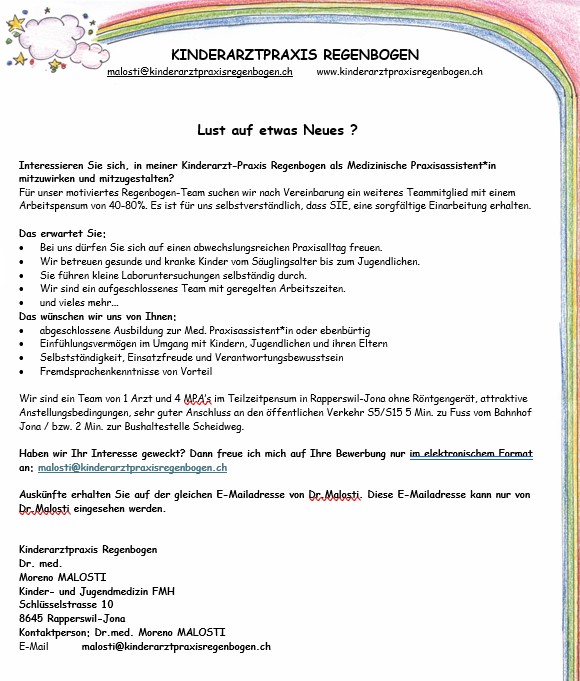 KINDERARZTPRAXIS REGENBOGEN
malosti@kinderarztpraxisregenbogen.ch www.kinderarztpraxisregenbogen.ch

Lust auf etwas Neues ?

Interessieren Sie sich, in meiner Kinderarzt-Praxis Regenbogen als Medizinische Praxisassistent*in mitzuwirken und mitzugestalten?
Für unser motiviertes Regenbogen-Team suchen wir nach Vereinbarung ein weiteres Teammitglied mit einem Arbeitspensum von 40-80%. Es ist für uns selbstverständlich, dass SIE, eine sorgfältige Einarbeitung erhalten.

Das erwartet Sie:
• Bei uns dürfen Sie sich auf einen abwechslungsreichen Praxisalltag freuen.
• Wir betreuen gesunde und kranke Kinder vom Säuglingsalter bis zum Jugendlichen.
• Sie führen kleine Laboruntersuchungen selbständig durch.
• Wir sind ein aufgeschlossenes Team mit geregelten Arbeitszeiten.
• und vieles mehr…
Das wünschen wir uns von Ihnen:
• abgeschlossene Ausbildung zur Med. Praxisassistent*in oder ebenbürtig
• Einfühlungsvermögen im Umgang mit Kindern, Jugendlichen und ihren Eltern
• Selbstständigkeit, Einsatzfreude und Verantwortungsbewusstsein
• Fremdsprachenkenntnisse von Vorteil

Wir sind ein Team von 1 Arzt und 4 MPA's im Teilzeitpensum in Rapperswil-Jona ohne Röntgengerät, attraktive Anstellungsbedingungen, sehr guter Anschluss an den öffentlichen Verkehr S5/S15 5 Min. zu Fuss vom Bahnhof Jona / bzw. 2 Min. zur Bushaltestelle Scheidweg.

Haben wir Ihr Interesse geweckt? Dann freue ich mich auf Ihre Bewerbung nur im elektronischem Format an: malosti@kinderarztpraxisregenbogen.ch

Auskünfte erhalten Sie auf der gleichen E-Mailadresse von Dr.Malosti. Diese E-Mailadresse kann nur von Dr.Malosti eingesehen werden.

Kinderarztpraxis Regenbogen
Dr. med.
Moreno MALOSTI
Kinder- und Jugendmedizin FMH
Schlüsselstrasse 10
8645 Rapperswil-Jona
Kontaktperson: Dr.med. Moreno MALOSTI
E-Mail malosti@kinderarztpraxisregenbogen.ch